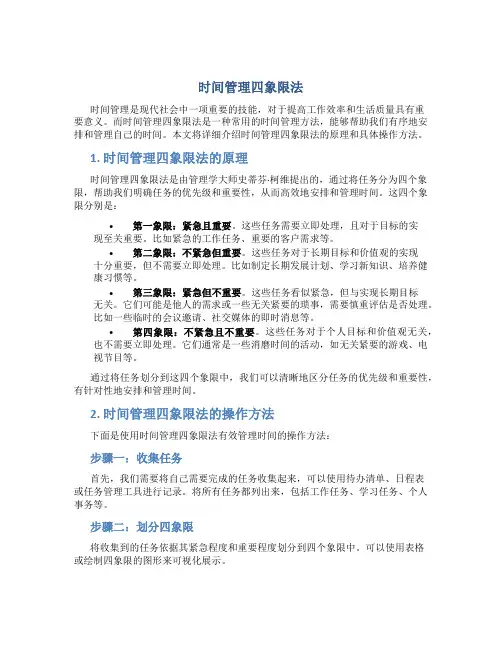 时间管理四象限法

时间管理是现代社会中一项重要的技能，对于提高工作效率和生活质量具有重要意义。而时间管理四象限法是一种常用的时间管理方法，能够帮助我们有序地安排和管理自己的时间。本文将详细介绍时间管理四象限法的原理和具体操作方法。

1. 时间管理四象限法的原理

时间管理四象限法是由管理学大师史蒂芬·柯维提出的，通过将任务分为四个象限，帮助我们明确任务的优先级和重要性，从而高效地安排和管理时间。这四个象限分别是：

• 第一象限：紧急且重要。这些任务需要立即处理，且对于目标的实现至关重要。比如紧急的工作任务、重要的客户需求等。
• 第二象限：不紧急但重要。这些任务对于长期目标和价值观的实现十分重要，但不需要立即处理。比如制定长期发展计划、学习新知识、培养健康习惯等。
• 第三象限：紧急但不重要。这些任务看似紧急，但与实现长期目标无关。它们可能是他人的需求或一些无关紧要的琐事，需要慎重评估是否处理。比如一些临时的会议邀请、社交媒体的即时消息等。
• 第四象限：不紧急且不重要。这些任务对于个人目标和价值观无关，也不需要立即处理。它们通常是一些消磨时间的活动，如无关紧要的游戏、电视节目等。

通过将任务划分到这四个象限中，我们可以清晰地区分任务的优先级和重要性，有针对性地安排和管理时间。

2. 时间管理四象限法的操作方法

下面是使用时间管理四象限法有效管理时间的操作方法：

步骤一：收集任务

首先，我们需要将自己需要完成的任务收集起来，可以使用待办清单、日程表或任务管理工具进行记录。将所有任务都列出来，包括工作任务、学习任务、个人事务等。

步骤二：划分四象限

将收集到的任务依据其紧急程度和重要程度划分到四个象限中。可以使用表格或绘制四象限的图形来可视化展示。